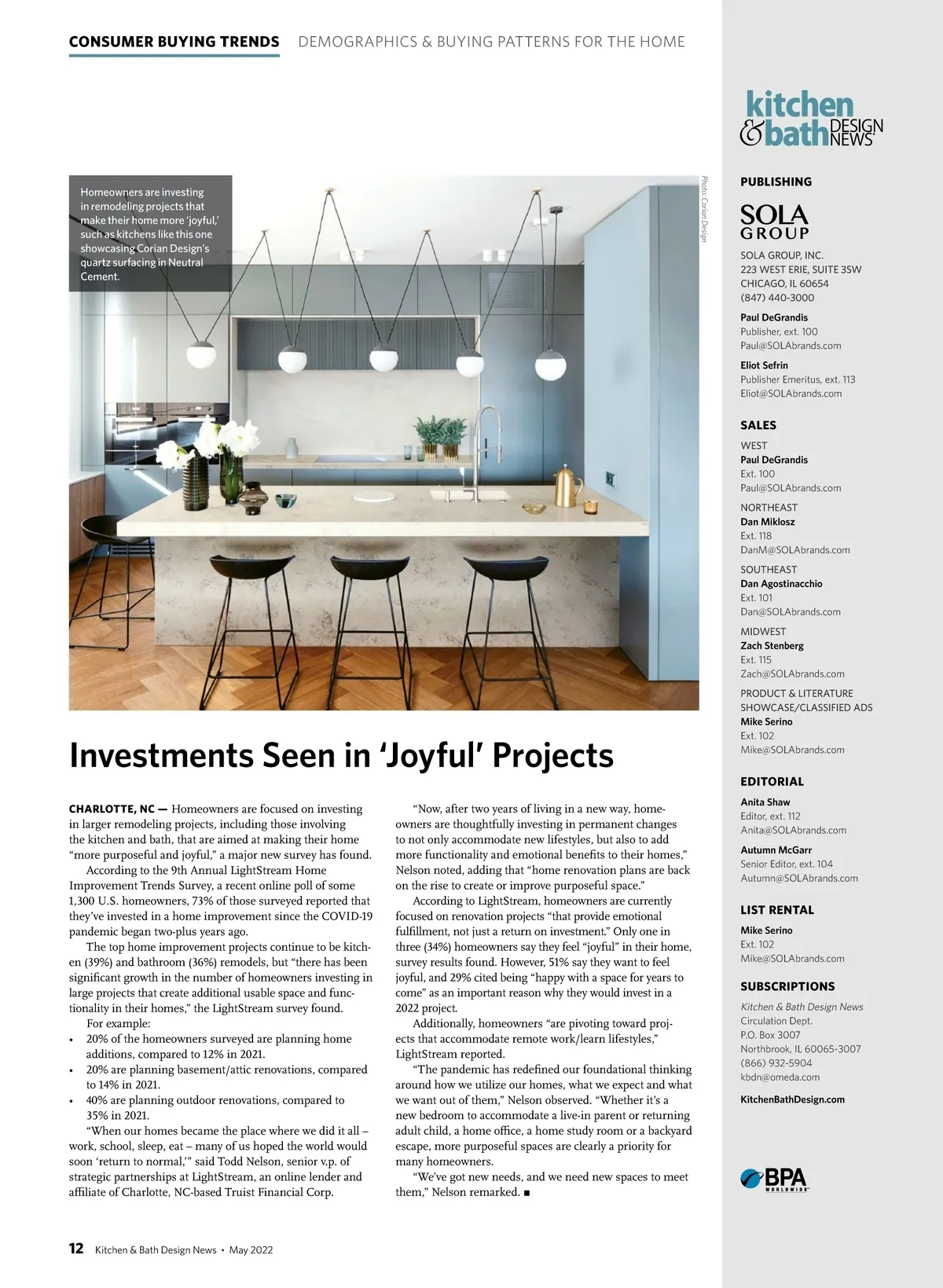 CONSUMER BUYING TRENDS DEMOGRAPHICS & BUYING PATTERNS FOR THE HOME

Homeowners are investing in remodeling projects that make their home more 'joyful,' such as kitchens like this one showcasing Corian Design's quartz surfacing in Neutral Cement.

Photo: Corian Design

Investments Seen in 'Joyful' Projects

CHARLOTTE, NC — Homeowners are focused on investing in larger remodeling projects, including those involving the kitchen and bath, that are aimed at making their home "more purposeful and joyful," a major new survey has found.

According to the 9th Annual LightStream Home Improvement Trends Survey, a recent online poll of some 1,300 U.S. homeowners, 73% of those surveyed reported that they've invested in a home improvement since the COVID-19 pandemic began two-plus years ago.

The top home improvement projects continue to be kitchen (39%) and bathroom (36%) remodels, but "there has been significant growth in the number of homeowners investing in large projects that create additional usable space and functionality in their homes," the LightStream survey found.

For example:

• 20% of the homeowners surveyed are planning home additions, compared to 12% in 2021.
• 20% are planning basement/attic renovations, compared to 14% in 2021.
• 40% are planning outdoor renovations, compared to 35% in 2021.

"When our homes became the place where we did it all – work, school, sleep, eat – many of us hoped the world would soon 'return to normal,'" said Todd Nelson, senior v.p. of strategic partnerships at LightStream, an online lender and affiliate of Charlotte, NC-based Truist Financial Corp.

"Now, after two years of living in a new way, homeowners are thoughtfully investing in permanent changes to not only accommodate new lifestyles, but also to add more functionality and emotional benefits to their homes," Nelson noted, adding that "home renovation plans are back on the rise to create or improve purposeful space."

According to LightStream, homeowners are currently focused on renovation projects "that provide emotional fulfillment, not just a return on investment." Only one in three (34%) homeowners say they feel "joyful" in their home, survey results found. However, 51% say they want to feel joyful, and 29% cited being "happy with a space for years to come" as an important reason why they would invest in a 2022 project.

Additionally, homeowners "are pivoting toward projects that accommodate remote work/learn lifestyles," LightStream reported.

"The pandemic has redefined our foundational thinking around how we utilize our homes, what we expect and what we want out of them," Nelson observed. "Whether it's a new bedroom to accommodate a live-in parent or returning adult child, a home office, a home study room or a backyard escape, more purposeful spaces are clearly a priority for many homeowners.

"We've got new needs, and we need new spaces to meet them," Nelson remarked. ■

12 Kitchen & Bath Design News • May 2022

kitchen & bath DESIGN NEWS

PUBLISHING

SOLA GROUP

SOLA GROUP, INC.
223 WEST ERIE, SUITE 3SW
CHICAGO, IL 60654
(847) 440-3000

Paul DeGrandis
Publisher, ext. 100
Paul@SOLAbrands.com

Eliot Sefrin
Publisher Emeritus, ext. 113
Eliot@SOLAbrands.com

SALES

WEST
Paul DeGrandis
Ext. 100
Paul@SOLAbrands.com

NORTHEAST
Dan Miklosz
Ext. 118
DanM@SOLAbrands.com

SOUTHEAST
Dan Agostinacchio
Ext. 101
Dan@SOLAbrands.com

MIDWEST
Zach Stenberg
Ext. 115
Zach@SOLAbrands.com

PRODUCT & LITERATURE SHOWCASE/CLASSIFIED ADS
Mike Serino
Ext. 102
Mike@SOLAbrands.com

EDITORIAL

Anita Shaw
Editor, ext. 112
Anita@SOLAbrands.com

Autumn McGarr
Senior Editor, ext. 104
Autumn@SOLAbrands.com

LIST RENTAL

Mike Serino
Ext. 102
Mike@SOLAbrands.com

SUBSCRIPTIONS

Kitchen & Bath Design News
Circulation Dept.
P.O. Box 3007
Northbrook, IL 60065-3007
(866) 932-5904
kbdn@omeda.com

KitchenBathDesign.com

BPA WORLDWIDE